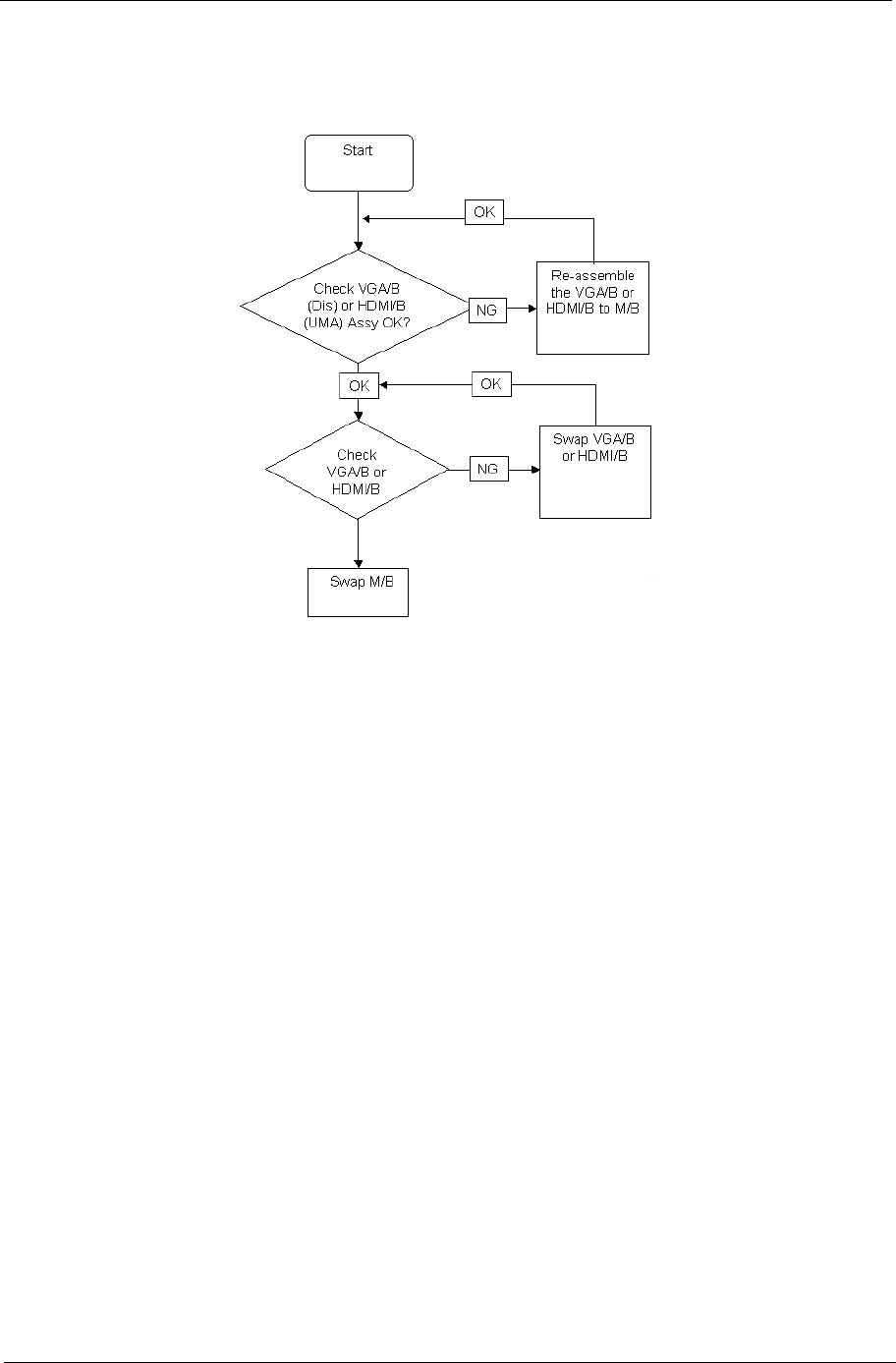 Start

OK

Check VGA/B (Dis) or HDMI/B (UMA) Assy OK?

NG

Re-assemble the VGA/B or HDMI/B to M/B

OK

OK

Check VGA/B or HDMI/B

NG

Swap VGA/B or HDMI/B

Swap M/B